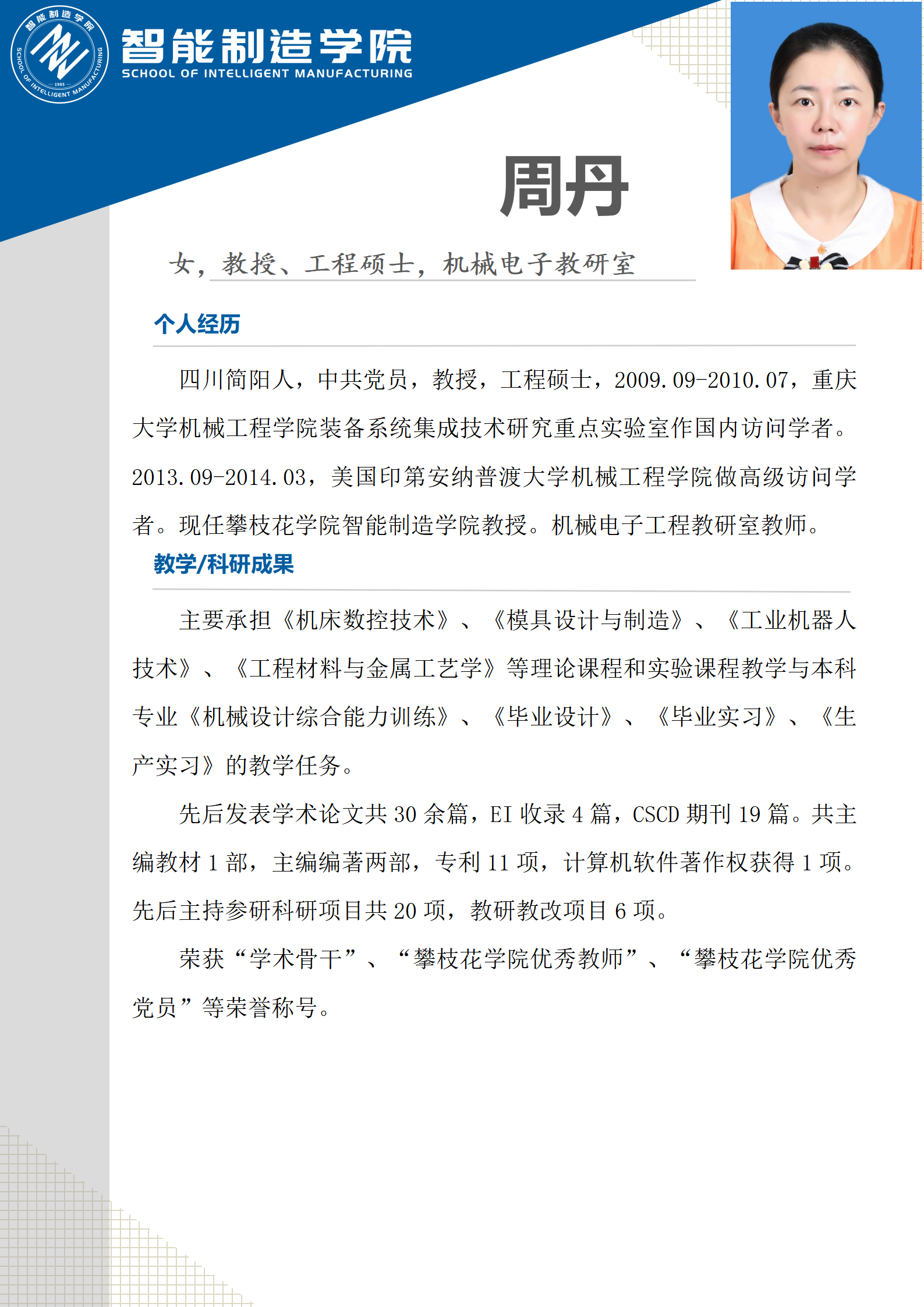 智能制造学院
SCHOOL OF INTELLIGENT MANUFACTURING

周丹

女，教授、工程硕士，机械电子教研室

个人经历

四川简阳人，中共党员，教授，工程硕士，2009.09-2010.07，重庆大学机械工程学院装备系统集成技术研究重点实验室作国内访问学者。2013.09-2014.03，美国印第安纳普渡大学机械工程学院做高级访问学者。现任攀枝花学院智能制造学院教授。机械电子工程教研室教师。

教学/科研成果

主要承担《机床数控技术》、《模具设计与制造》、《工业机器人技术》、《工程材料与金属工艺学》等理论课程和实验课程教学与本科专业《机械设计综合能力训练》、《毕业设计》、《毕业实习》、《生产实习》的教学任务。

先后发表学术论文共30余篇，EI收录4篇，CSCD期刊19篇。共主编教材1部，主编编著两部，专利11项，计算机软件著作权获得1项。先后主持参研科研项目共20项，教研教改项目6项。

荣获“学术骨干”、“攀枝花学院优秀教师”、“攀枝花学院优秀党员”等荣誉称号。